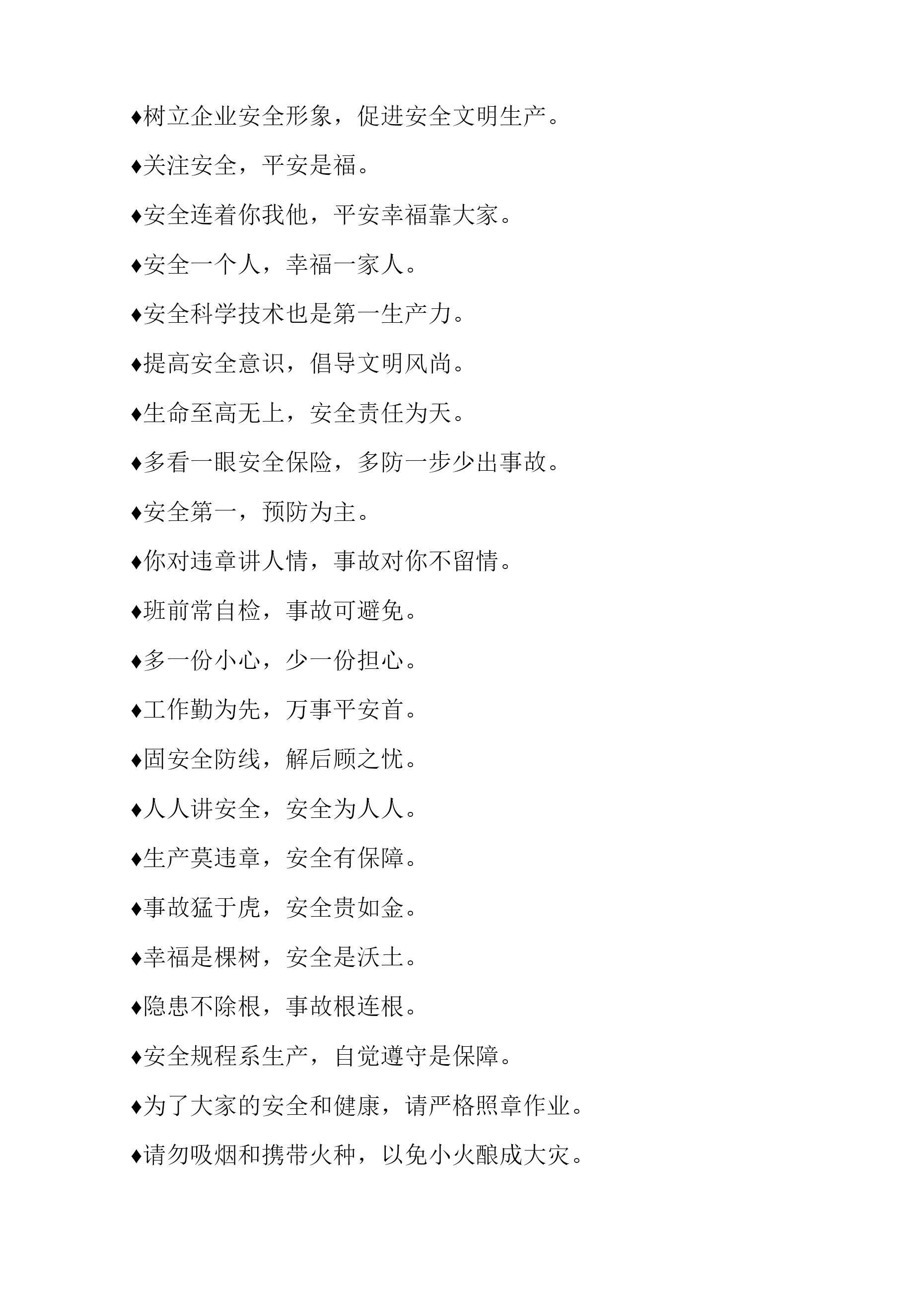 ♦树立企业安全形象，促进安全文明生产。

♦关注安全，平安是福。

♦安全连着你我他，平安幸福靠大家。

♦安全一个人，幸福一家人。

♦安全科学技术也是第一生产力。

♦提高安全意识，倡导文明风尚。

♦生命至高无上，安全责任为天。

♦多看一眼安全保险，多防一步少出事故。

♦安全第一，预防为主。

♦你对违章讲人情，事故对你不留情。

♦班前常自检，事故可避免。

♦多一份小心，少一份担心。

♦工作勤为先，万事平安首。

♦固安全防线，解后顾之忧。

♦人人讲安全，安全为人人。

♦生产莫违章，安全有保障。

♦事故猛于虎，安全贵如金。

♦幸福是棵树，安全是沃土。

♦隐患不除根，事故根连根。

♦安全规程系生产，自觉遵守是保障。

♦为了大家的安全和健康，请严格照章作业。

♦请勿吸烟和携带火种，以免小火酿成大灾。